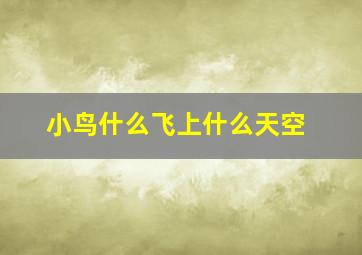 小鸟什么飞上什么天空